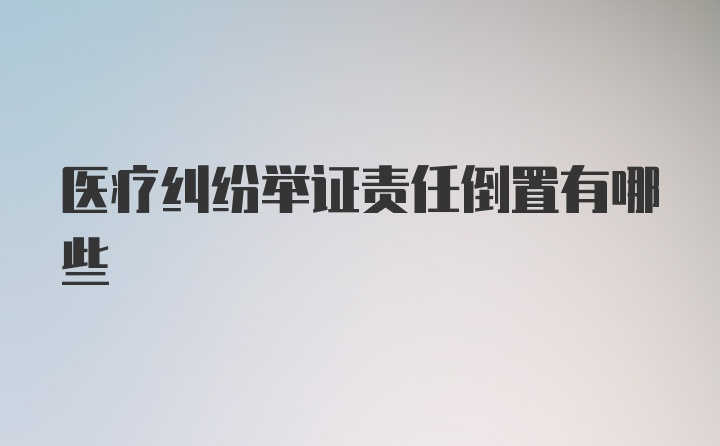 医疗纠纷举证责任倒置有哪些